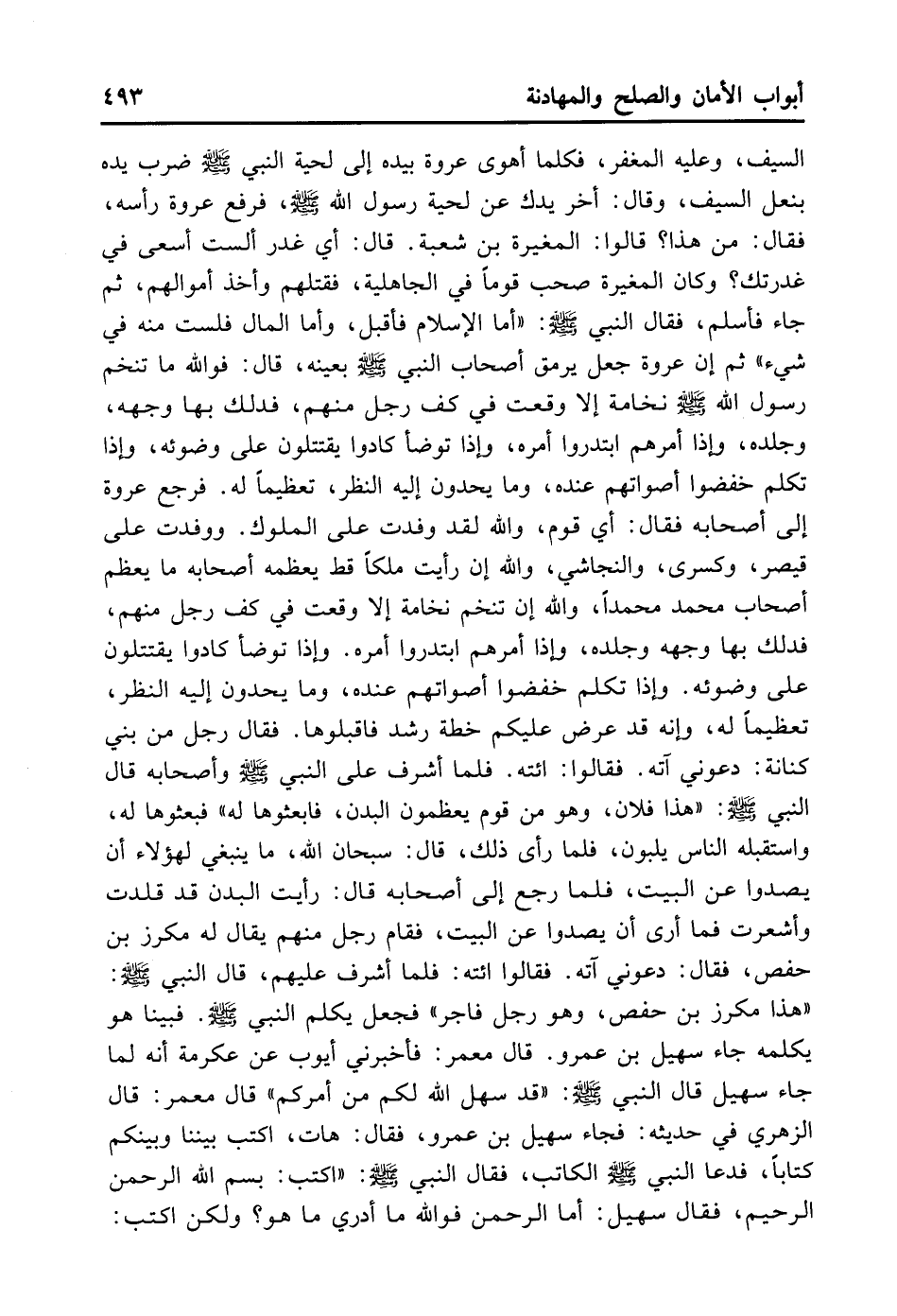 أبواب الأمان والصلح والمهادنة ٤٩٣

السيف، وعليه المغفر، فكلما أهوى عروة بيده إلى لحية النبي ﷺ ضرب يده بنعل السيف، وقال: أخر يدك عن لحية رسول الله ﷺ، فرفع عروة رأسه، فقال: من هذا؟ قالوا: المغيرة بن شعبة. قال: أي غدر ألست أسعى في غدرتك؟ وكان المغيرة صحب قوماً في الجاهلية، فقتلهم وأخذ أموالهم، ثم جاء فأسلم، فقال النبي ﷺ: «أما الإسلام فأقبل، وأما المال فلست منه في شيء» ثم إن عروة جعل يرمق أصحاب النبي ﷺ بعينه، قال: فوالله ما تنخم رسول الله ﷺ نخامة إلا وقعت في كف رجل منهم، فدلك بها وجهه، وجلده، وإذا أمرهم ابتدروا أمره، وإذا توضأ كادوا يقتتلون على وضوئه، وإذا تكلم خفضوا أصواتهم عنده، وما يحدون إليه النظر، تعظيماً له. فرجع عروة إلى أصحابه فقال: أي قوم، والله لقد وفدت على الملوك. ووفدت على قيصر، وكسرى، والنجاشي، والله إن رأيت ملكاً قط يعظمه أصحابه ما يعظم أصحاب محمد محمداً، والله إن تنخم نخامة إلا وقعت في كف رجل منهم، فدلك بها وجهه وجلده، وإذا أمرهم ابتدروا أمره. وإذا توضأ كادوا يقتتلون على وضوئه. وإذا تكلم خفضوا أصواتهم عنده، وما يحدون إليه النظر، تعظيماً له، وإنه قد عرض عليكم خطة رشد فاقبلوها. فقال رجل من بني كنانة: دعوني آته. فقالوا: ائته. فلما أشرف على النبي ﷺ وأصحابه قال النبي ﷺ: «هذا فلان، وهو من قوم يعظمون البدن، فابعثوها له» فبعثوها له، واستقبله الناس يلبون، فلما رأى ذلك، قال: سبحان الله، ما ينبغي لهؤلاء أن يصدوا عن البيت، فلما رجع إلى أصحابه قال: رأيت البدن قد قلدت وأشعرت فما أرى أن يصدوا عن البيت، فقام رجل منهم يقال له مكرز بن حفص، فقال: دعوني آته. فقالوا ائته: فلما أشرف عليهم، قال النبي ﷺ: «هذا مكرز بن حفص، وهو رجل فاجر» فجعل يكلم النبي ﷺ. فبينا هو يكلمه جاء سهيل بن عمرو. قال معمر: فأخبرني أيوب عن عكرمة أنه لما جاء سهيل قال النبي ﷺ: «قد سهل الله لكم من أمركم» قال معمر: قال الزهري في حديثه: فجاء سهيل بن عمرو، فقال: هات، اكتب بيننا وبينكم كتاباً، فدعا النبي ﷺ الكاتب، فقال النبي ﷺ: «اكتب: بسم الله الرحمن الرحيم، فقال سهيل: أما الرحمن فوالله ما أدري ما هو؟ ولكن اكتب: